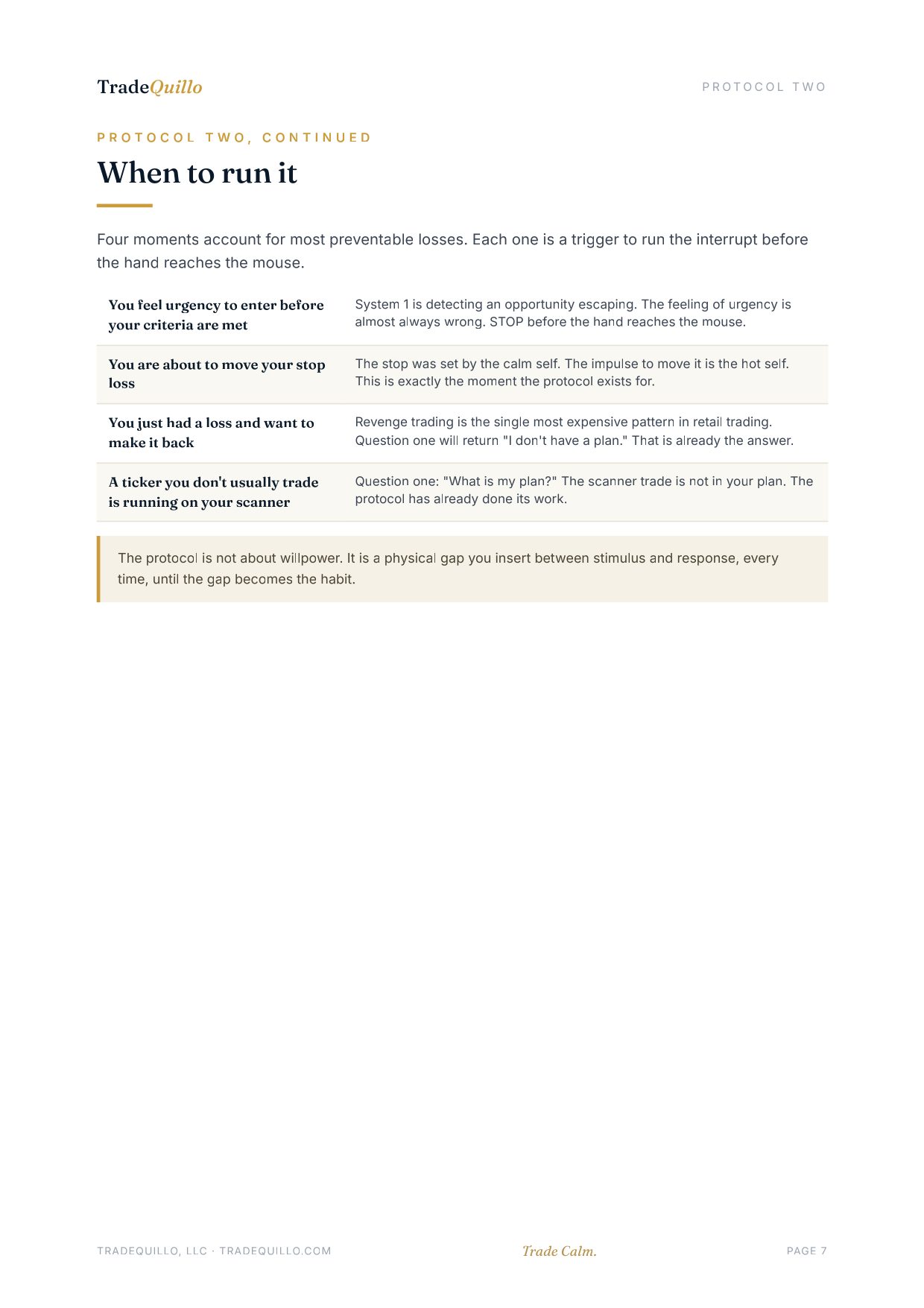 TradeQuillo

PROTOCOL TWO

PROTOCOL TWO, CONTINUED

When to run it

Four moments account for most preventable losses. Each one is a trigger to run the interrupt before the hand reaches the mouse.

| You feel urgency to enter before your criteria are met | System 1 is detecting an opportunity escaping. The feeling of urgency is almost always wrong. STOP before the hand reaches the mouse. |
|---|---|
| You are about to move your stop loss | The stop was set by the calm self. The impulse to move it is the hot self. This is exactly the moment the protocol exists for. |
| You just had a loss and want to make it back | Revenge trading is the single most expensive pattern in retail trading. Question one will return "I don't have a plan." That is already the answer. |
| A ticker you don't usually trade is running on your scanner | Question one: "What is my plan?" The scanner trade is not in your plan. The protocol has already done its work. |

The protocol is not about willpower. It is a physical gap you insert between stimulus and response, every time, until the gap becomes the habit.

TRADEQUILLO, LLC · TRADEQUILLO.COM

Trade Calm.

PAGE 7